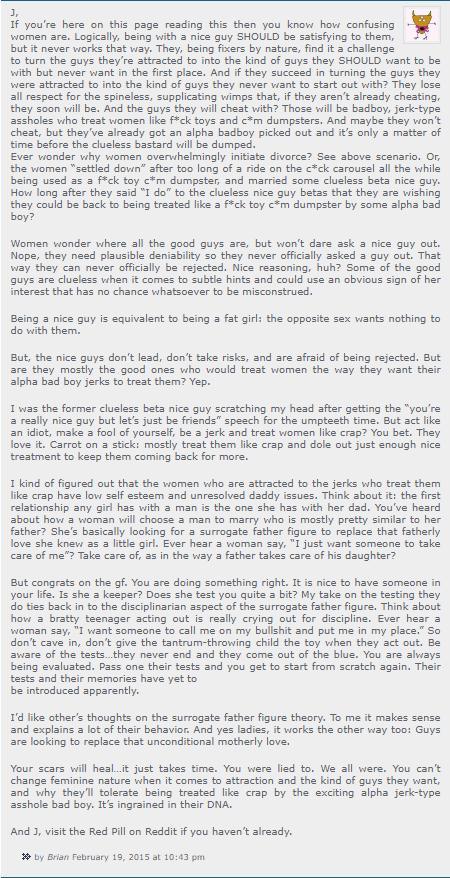 J,
If you're here on this page reading this then you know how confusing women are. Logically, being with a nice guy SHOULD be satisfying to them, but it never works that way. They, being fixers by nature, find it a challenge to turn the guys they're attracted to into the kind of guys they SHOULD want to be with but never want in the first place. And if they succeed in turning the guys they were attracted to into the kind of guys they never want to start out with? They lose all respect for the spineless, supplicating wimps that, if they aren't already cheating, they soon will be. And the guys they will cheat with? Those will be badboy, jerk-type assholes who treat women like f*ck toys and c*m dumpsters. And maybe they won't cheat, but they've already got an alpha badboy picked out and it's only a matter of time before the clueless bastard will be dumped.
Ever wonder why women overwhelmingly initiate divorce? See above scenario. Or, the women "settled down" after too long of a ride on the c*ck carousel all the while being used as a f*ck toy c*m dumpster, and married some clueless beta nice guy. How long after they said "I do" to the clueless nice guy betas that they are wishing they could be back to being treated like a f*ck toy c*m dumpster by some alpha bad boy?

Women wonder where all the good guys are, but won't dare ask a nice guy out. Nope, they need plausible deniability so they never officially asked a guy out. That way they can never officially be rejected. Nice reasoning, huh? Some of the good guys are clueless when it comes to subtle hints and could use an obvious sign of her interest that has no chance whatsoever to be misconstrued.

Being a nice guy is equivalent to being a fat girl: the opposite sex wants nothing to do with them.

But, the nice guys don't lead, don't take risks, and are afraid of being rejected. But are they mostly the good ones who would treat women the way they want their alpha bad boy jerks to treat them? Yep.

I was the former clueless beta nice guy scratching my head after getting the "you're a really nice guy but let's just be friends" speech for the umpteeth time. But act like an idiot, make a fool of yourself, be a jerk and treat women like crap? You bet. They love it. Carrot on a stick: mostly treat them like crap and dole out just enough nice treatment to keep them coming back for more.

I kind of figured out that the women who are attracted to the jerks who treat them like crap have low self esteem and unresolved daddy issues. Think about it: the first relationship any girl has with a man is the one she has with her dad. You've heard about how a woman will choose a man to marry who is mostly pretty similar to her father? She's basically looking for a surrogate father figure to replace that fatherly love she knew as a little girl. Ever hear a woman say, "I just want someone to take care of me"? Take care of, as in the way a father takes care of his daughter?

But congrats on the gf. You are doing something right. It is nice to have someone in your life. Is she a keeper? Does she test you quite a bit? My take on the testing they do ties back in to the disciplinarian aspect of the surrogate father figure. Think about how a bratty teenager acting out is really crying out for discipline. Ever hear a woman say, "I want someone to call me on my bullshit and put me in my place." So don't cave in, don't give the tantrum-throwing child the toy when they act out. Be aware of the tests…they never end and they come out of the blue. You are always being evaluated. Pass one their tests and you get to start from scratch again. Their tests and their memories have yet to
be introduced apparently.

I'd like other's thoughts on the surrogate father figure theory. To me it makes sense and explains a lot of their behavior. And yes ladies, it works the other way too: Guys are looking to replace that unconditional motherly love.

Your scars will heal…it just takes time. You were lied to. We all were. You can't change feminine nature when it comes to attraction and the kind of guys they want, and why they'll tolerate being treated like crap by the exciting alpha jerk-type asshole bad boy. It's ingrained in their DNA.

And J, visit the Red Pill on Reddit if you haven't already.

by Brian February 19, 2015 at 10:43 pm